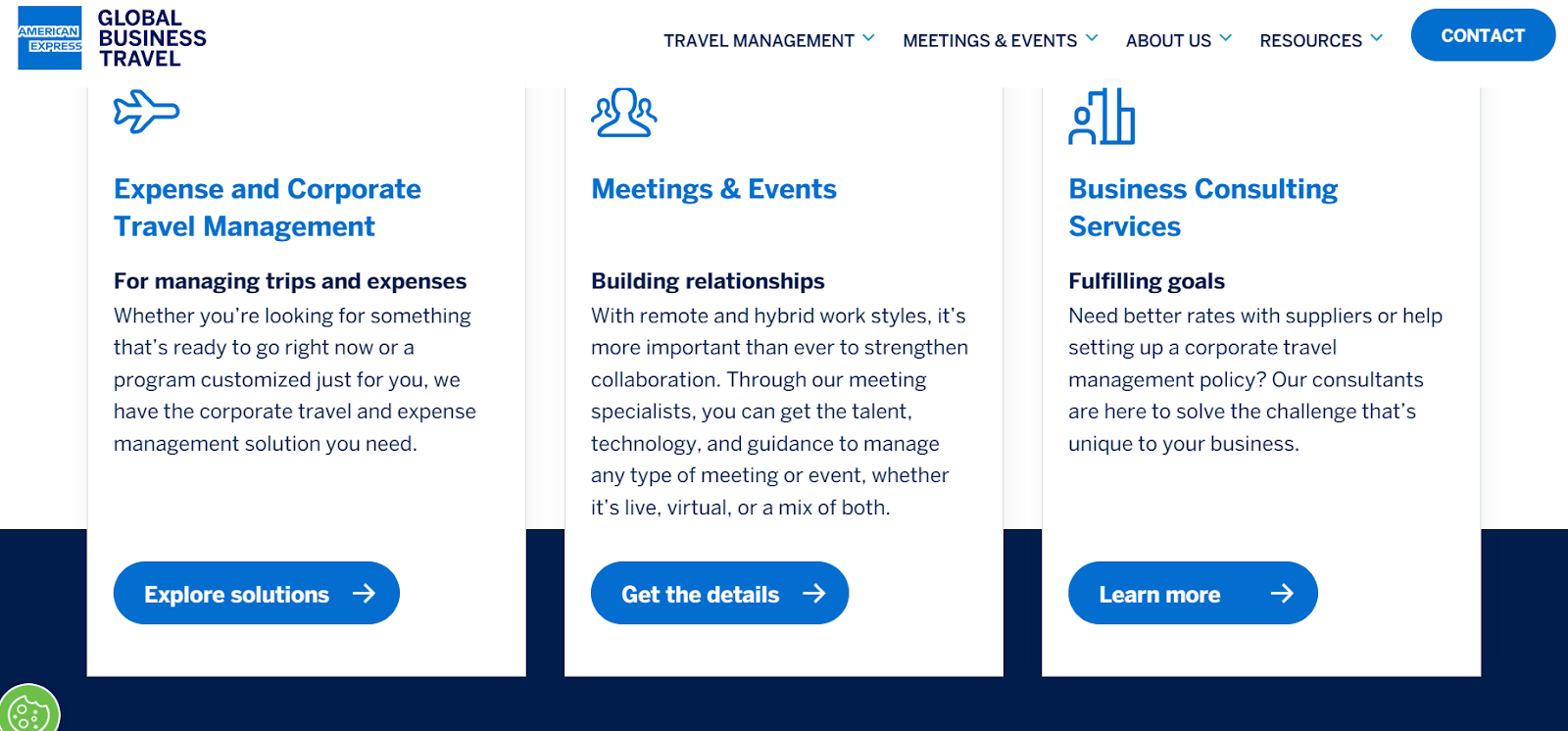 AMERICAN EXPRESS
GLOBAL BUSINESS TRAVEL

TRAVEL MANAGEMENT MEETINGS & EVENTS ABOUT US RESOURCES CONTACT

Expense and Corporate Travel Management

For managing trips and expenses
Whether you're looking for something that's ready to go right now or a program customized just for you, we have the corporate travel and expense management solution you need.

Explore solutions

Meetings & Events

Building relationships
With remote and hybrid work styles, it's more important than ever to strengthen collaboration. Through our meeting specialists, you can get the talent, technology, and guidance to manage any type of meeting or event, whether it's live, virtual, or a mix of both.

Get the details

Business Consulting Services

Fulfilling goals
Need better rates with suppliers or help setting up a corporate travel management policy? Our consultants are here to solve the challenge that's unique to your business.

Learn more